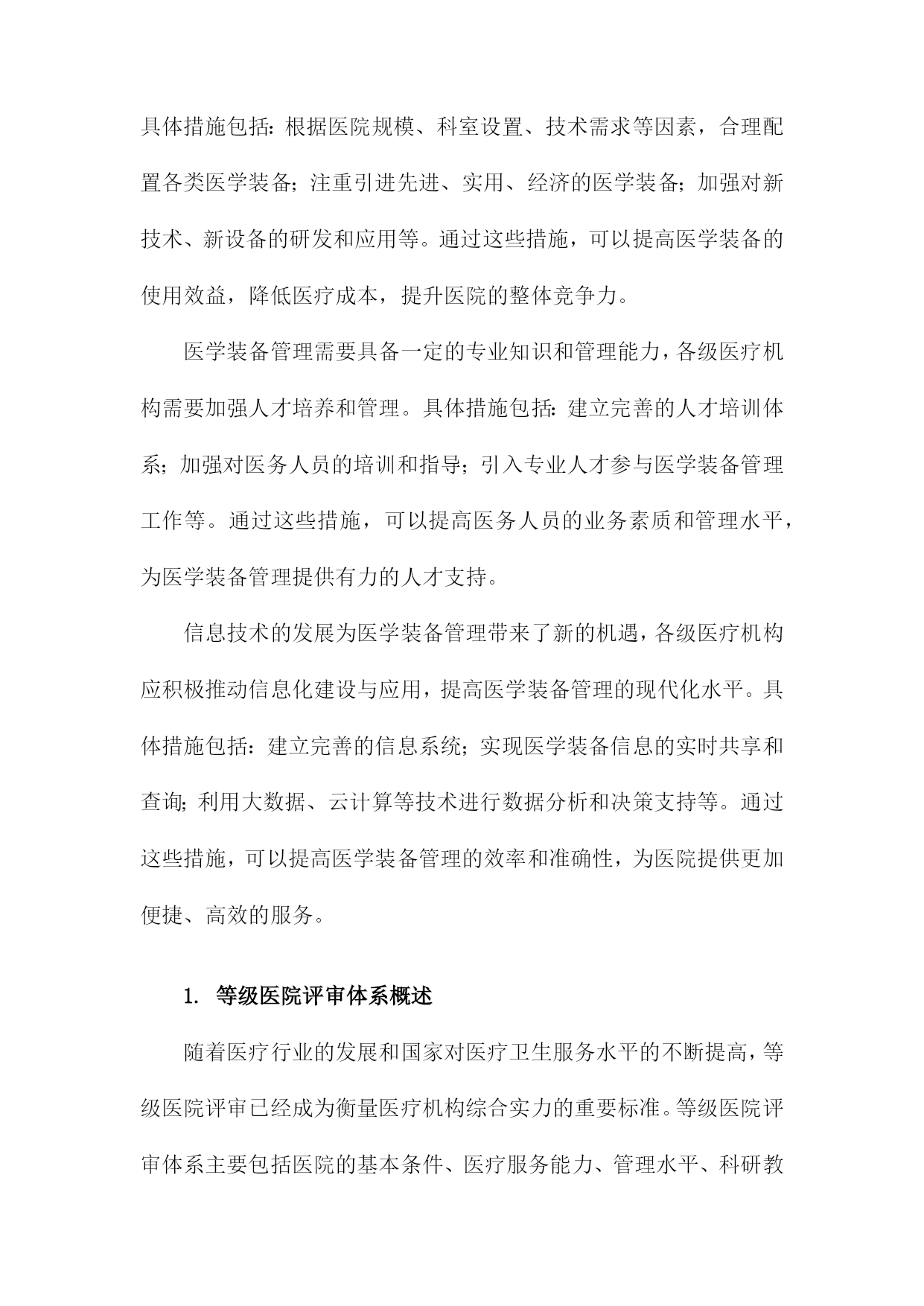 具体措施包括：根据医院规模、科室设置、技术需求等因素，合理配置各类医学装备；注重引进先进、实用、经济的医学装备；加强对新技术、新设备的研发和应用等。通过这些措施，可以提高医学装备的使用效益，降低医疗成本，提升医院的整体竞争力。

医学装备管理需要具备一定的专业知识和管理能力，各级医疗机构需要加强人才培养和管理。具体措施包括：建立完善的人才培训体系；加强对医务人员的培训和指导；引入专业人才参与医学装备管理工作等。通过这些措施，可以提高医务人员的业务素质和管理水平，为医学装备管理提供有力的人才支持。

信息技术的发展为医学装备管理带来了新的机遇，各级医疗机构应积极推动信息化建设与应用，提高医学装备管理的现代化水平。具体措施包括：建立完善的信息系统；实现医学装备信息的实时共享和查询；利用大数据、云计算等技术进行数据分析和决策支持等。通过这些措施，可以提高医学装备管理的效率和准确性，为医院提供更加便捷、高效的服务。

1. 等级医院评审体系概述

随着医疗行业的发展和国家对医疗卫生服务水平的不断提高，等级医院评审已经成为衡量医疗机构综合实力的重要标准。等级医院评审体系主要包括医院的基本条件、医疗服务能力、管理水平、科研教